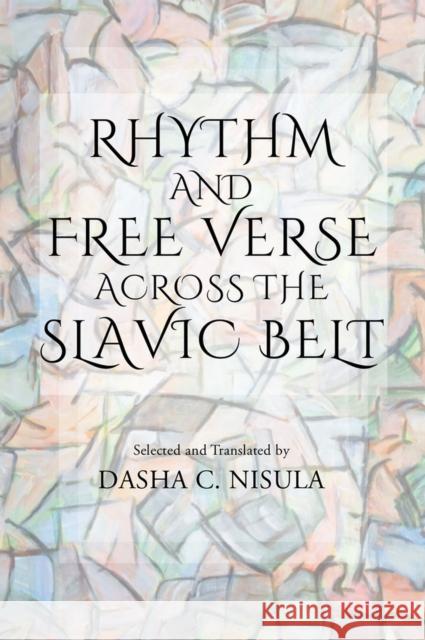 RHYTHM AND FREE VERSE ACROSS THE SLAVIC BELT

Selected and Translated by
DASHA C. NISULA